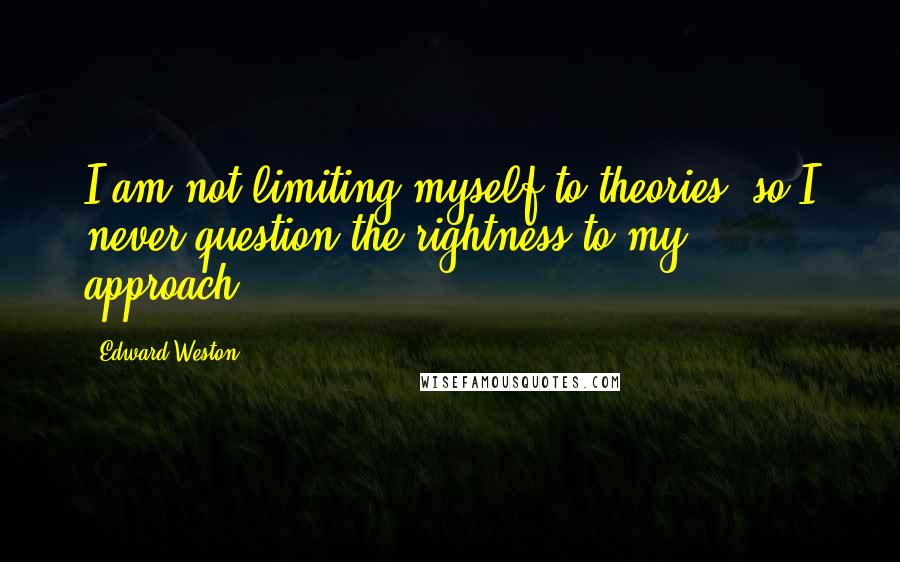 I am not limiting myself to theories, so I never question the rightness to my approach.

Edward Weston

WISEFAMOUSQUOTES.COM